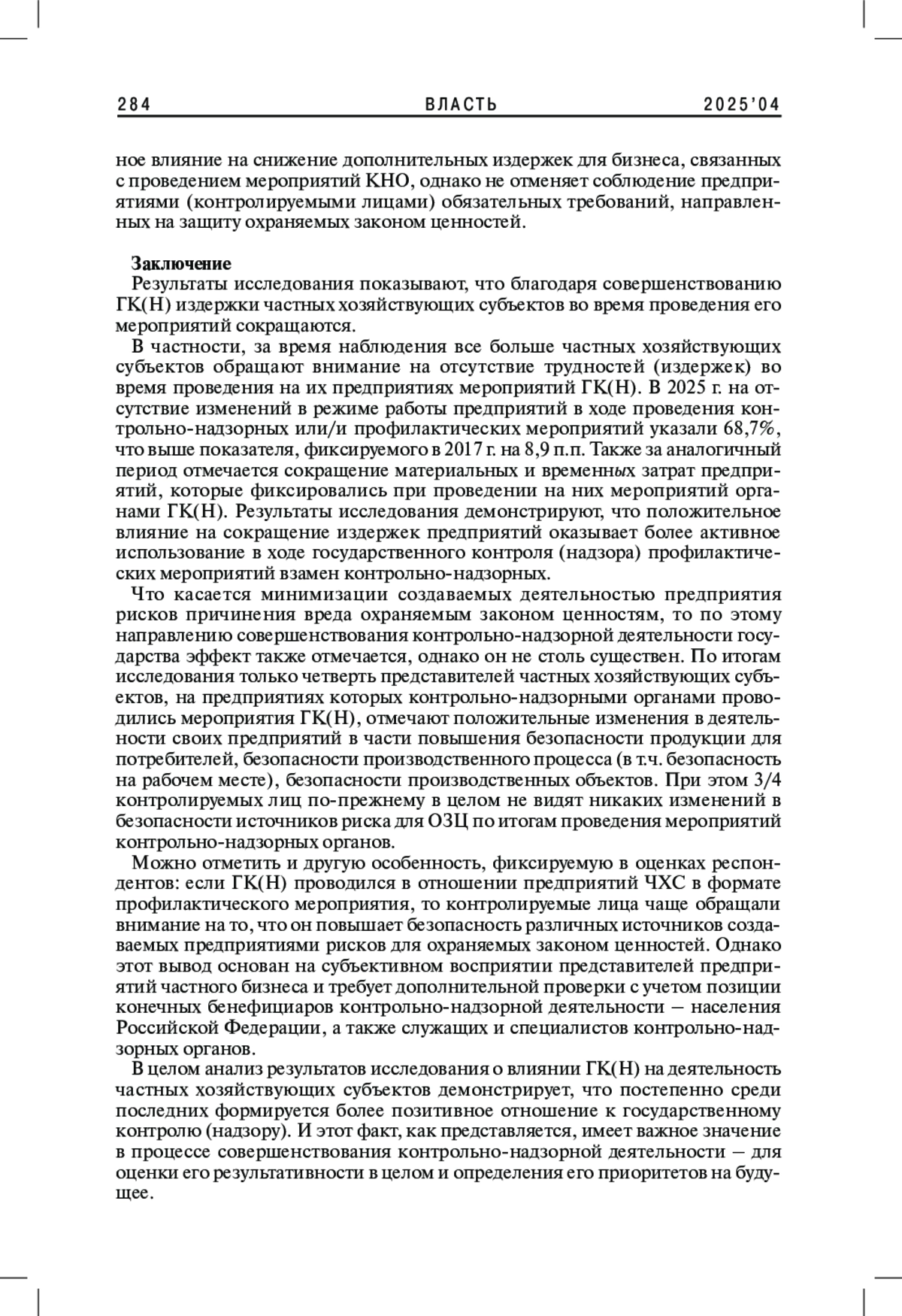 284 ВЛАСТЬ 2025'04

ное влияние на снижение дополнительных издержек для бизнеса, связанных с проведением мероприятий КНО, однако не отменяет соблюдение предприятиями (контролируемыми лицами) обязательных требований, направленных на защиту охраняемых законом ценностей.

Заключение
Результаты исследования показывают, что благодаря совершенствованию ГК(Н) издержки частных хозяйствующих субъектов во время проведения его мероприятий сокращаются.

В частности, за время наблюдения все больше частных хозяйствующих субъектов обращают внимание на отсутствие трудностей (издержек) во время проведения на их предприятиях мероприятий ГК(Н). В 2025 г. на отсутствие изменений в режиме работы предприятий в ходе проведения контрольно-надзорных или/и профилактических мероприятий указали 68,7%, что выше показателя, фиксируемого в 2017 г. на 8,9 п.п. Также за аналогичный период отмечается сокращение материальных и временных затрат предприятий, которые фиксировались при проведении на них мероприятий органами ГК(Н). Результаты исследования демонстрируют, что положительное влияние на сокращение издержек предприятий оказывает более активное использование в ходе государственного контроля (надзора) профилактических мероприятий взамен контрольно-надзорных.

Что касается минимизации создаваемых деятельностью предприятия рисков причинения вреда охраняемым законом ценностям, то по этому направлению совершенствования контрольно-надзорной деятельности государства эффект также отмечается, однако он не столь существен. По итогам исследования только четверть представителей частных хозяйствующих субъектов, на предприятиях которых контрольно-надзорными органами проводились мероприятия ГК(Н), отмечают положительные изменения в деятельности своих предприятий в части повышения безопасности продукции для потребителей, безопасности производственного процесса (в т.ч. безопасность на рабочем месте), безопасности производственных объектов. При этом 3/4 контролируемых лиц по-прежнему в целом не видят никаких изменений в безопасности источников риска для ОЗЦ по итогам проведения мероприятий контрольно-надзорных органов.

Можно отметить и другую особенность, фиксируемую в оценках респондентов: если ГК(Н) проводился в отношении предприятий ЧХС в формате профилактического мероприятия, то контролируемые лица чаще обращали внимание на то, что он повышает безопасность различных источников создаваемых предприятиями рисков для охраняемых законом ценностей. Однако этот вывод основан на субъективном восприятии представителей предприятий частного бизнеса и требует дополнительной проверки с учетом позиции конечных бенефициаров контрольно-надзорной деятельности – населения Российской Федерации, а также служащих и специалистов контрольно-надзорных органов.

В целом анализ результатов исследования о влиянии ГК(Н) на деятельность частных хозяйствующих субъектов демонстрирует, что постепенно среди последних формируется более позитивное отношение к государственному контролю (надзору). И этот факт, как представляется, имеет важное значение в процессе совершенствования контрольно-надзорной деятельности – для оценки его результативности в целом и определения его приоритетов на будущее.